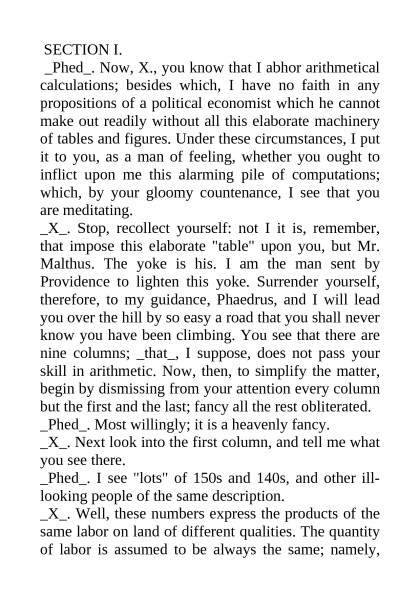 SECTION I.
_Phed_. Now, X., you know that I abhor arithmetical calculations; besides which, I have no faith in any propositions of a political economist which he cannot make out readily without all this elaborate machinery of tables and figures. Under these circumstances, I put it to you, as a man of feeling, whether you ought to inflict upon me this alarming pile of computations; which, by your gloomy countenance, I see that you are meditating.
_X_. Stop, recollect yourself: not I it is, remember, that impose this elaborate "table" upon you, but Mr. Malthus. The yoke is his. I am the man sent by Providence to lighten this yoke. Surrender yourself, therefore, to my guidance, Phaedrus, and I will lead you over the hill by so easy a road that you shall never know you have been climbing. You see that there are nine columns; _that_, I suppose, does not pass your skill in arithmetic. Now, then, to simplify the matter, begin by dismissing from your attention every column but the first and the last; fancy all the rest obliterated.
_Phed_. Most willingly; it is a heavenly fancy.
_X_. Next look into the first column, and tell me what you see there.
_Phed_. I see "lots" of 150s and 140s, and other ill-looking people of the same description.
_X_. Well, these numbers express the products of the same labor on land of different qualities. The quantity of labor is assumed to be always the same; namely,